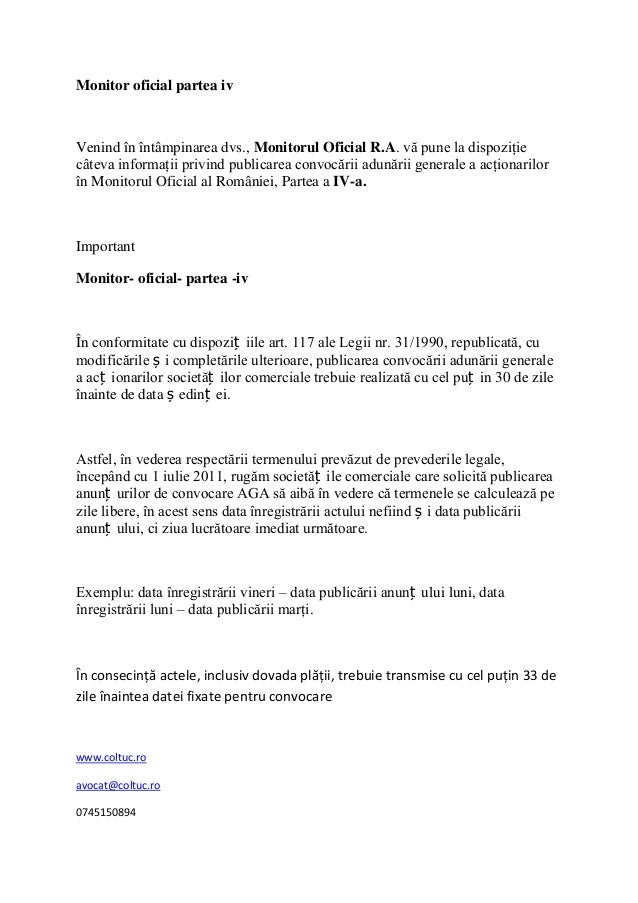 Monitor oficial partea iv

Venind în întâmpinarea dvs., Monitorul Oficial R.A. vă pune la dispoziție câteva informații privind publicarea convocării adunării generale a acționarilor în Monitorul Oficial al României, Partea a IV-a.

Important

Monitor- oficial- partea -iv

În conformitate cu dispoziț iile art. 117 ale Legii nr. 31/1990, republicată, cu modificările ș i completările ulterioare, publicarea convocării adunării generale a acț ionarilor societăț ilor comerciale trebuie realizată cu cel puț in 30 de zile înainte de data ș edinț ei.

Astfel, în vederea respectării termenului prevăzut de prevederile legale, începând cu 1 iulie 2011, rugăm societăț ile comerciale care solicită publicarea anunț urilor de convocare AGA să aibă în vedere că termenele se calculează pe zile libere, în acest sens data înregistrării actului nefiind ș i data publicării anunț ului, ci ziua lucrătoare imediat următoare.

Exemplu: data înregistrării vineri – data publicării anunț ului luni, data înregistrării luni – data publicării marți.

În consecință actele, inclusiv dovada plății, trebuie transmise cu cel puțin 33 de zile înaintea datei fixate pentru convocare

www.coltuc.ro

avocat@coltuc.ro

0745150894